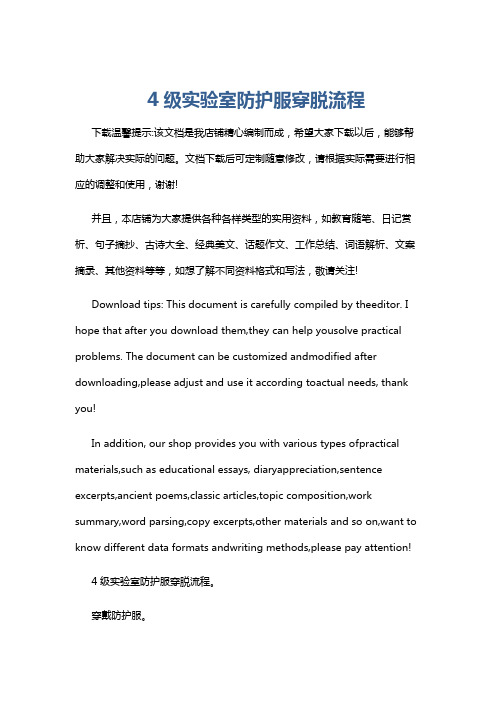 4 级实验室防护服穿脱流程

下载温馨提示:该文档是我店铺精心编制而成，希望大家下载以后，能够帮助大家解决实际的问题。文档下载后可定制随意修改，请根据实际需要进行相应的调整和使用，谢谢!

并且，本店铺为大家提供各种各样类型的实用资料，如教育随笔、日记赏析、句子摘抄、古诗大全、经典美文、话题作文、工作总结、词语解析、文案摘录、其他资料等等，如想了解不同资料格式和写法，敬请关注!

Download tips: This document is carefully compiled by theeditor. I hope that after you download them,they can help yousolve practical problems. The document can be customized andmodified after downloading,please adjust and use it according toactual needs, thank you!

In addition, our shop provides you with various types ofpractical materials,such as educational essays, diaryappreciation,sentence excerpts,ancient poems,classic articles,topic composition,work summary,word parsing,copy excerpts,other materials and so on,want to know different data formats andwriting methods,please pay attention!

4 级实验室防护服穿脱流程。

穿戴防护服。